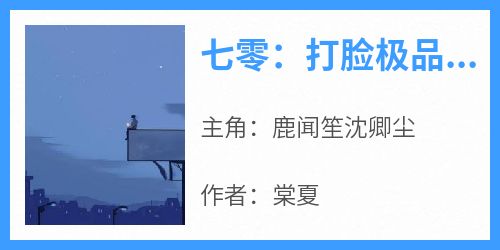 七零：打脸极品...

主角：鹿闻笙沈卿尘

作者：棠夏